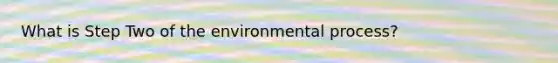 What is Step Two of the environmental process?